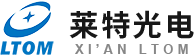 LTOM
莱特光电
XI'AN LTOM